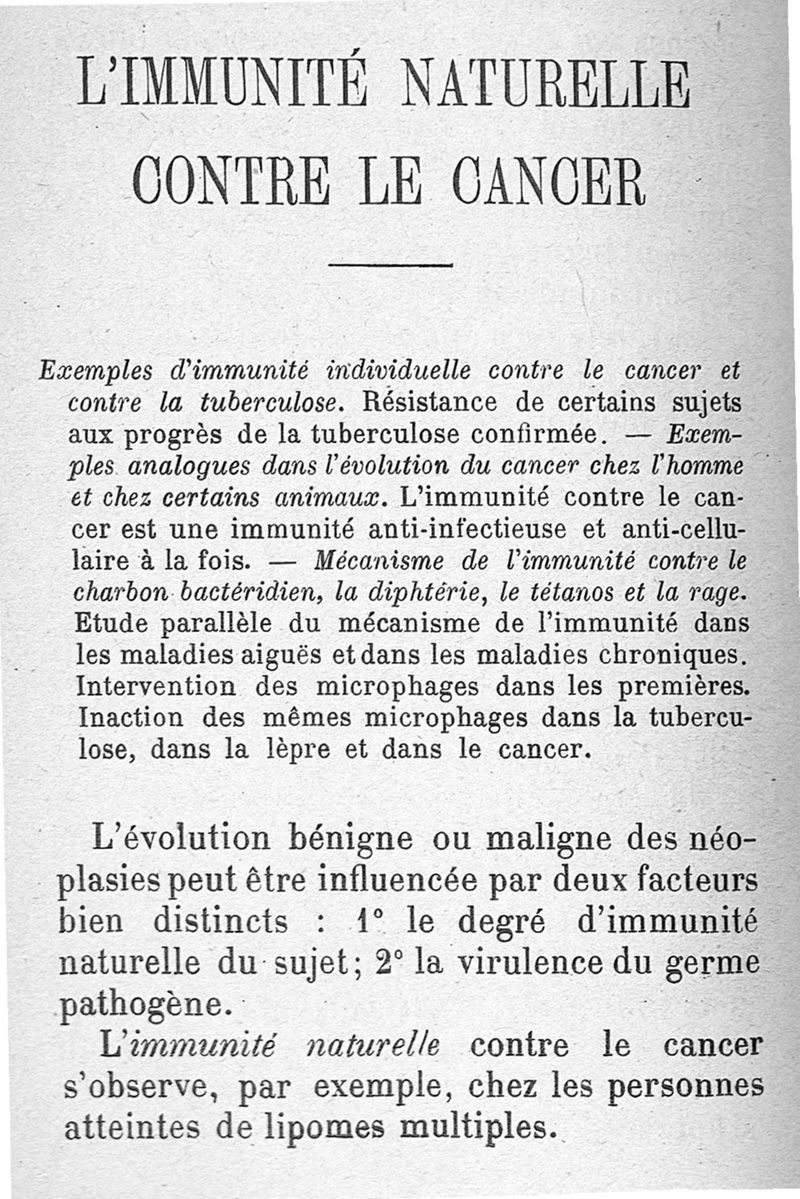 L'IMMUNITÉ NATURELLE CONTRE LE CANCER

Exemples d'immunité individuelle contre le cancer et contre la tuberculose. Résistance de certains sujets aux progrès de la tuberculose confirmée. — Exemples analogues dans l'évolution du cancer chez l'homme et chez certains animaux. L'immunité contre le cancer est une immunité anti-infectieuse et anti-cellulaire à la fois. — Mécanisme de l'immunité contre le charbon bactéridien, la diphtérie, le tétanos et la rage. Etude parallèle du mécanisme de l'immunité dans les maladies aiguës et dans les maladies chroniques. Intervention des microphages dans les premières. Inaction des mêmes microphages dans la tuberculose, dans la lèpre et dans le cancer.

L'évolution bénigne ou maligne des néoplasies peut être influencée par deux facteurs bien distincts : 1° le degré d'immunité naturelle du sujet; 2° la virulence du germe pathogène.

L'immunité naturelle contre le cancer s'observe, par exemple, chez les personnes atteintes de lipomes multiples.